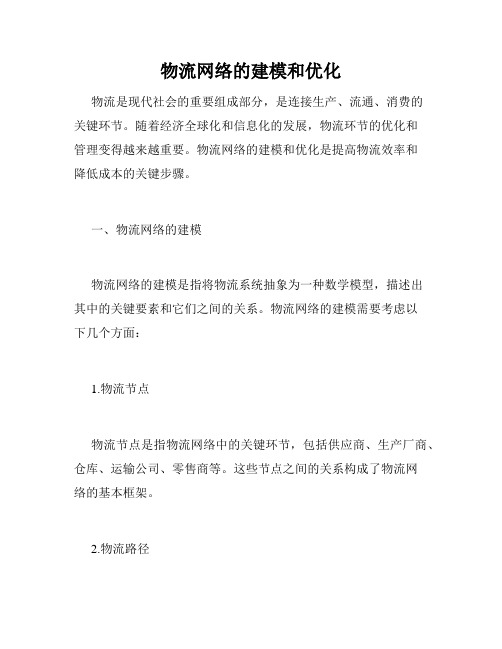 物流网络的建模和优化

物流是现代社会的重要组成部分，是连接生产、流通、消费的关键环节。随着经济全球化和信息化的发展，物流环节的优化和管理变得越来越重要。物流网络的建模和优化是提高物流效率和降低成本的关键步骤。

一、物流网络的建模

物流网络的建模是指将物流系统抽象为一种数学模型，描述出其中的关键要素和它们之间的关系。物流网络的建模需要考虑以下几个方面：

1.物流节点

物流节点是指物流网络中的关键环节，包括供应商、生产厂商、仓库、运输公司、零售商等。这些节点之间的关系构成了物流网络的基本框架。

2.物流路径